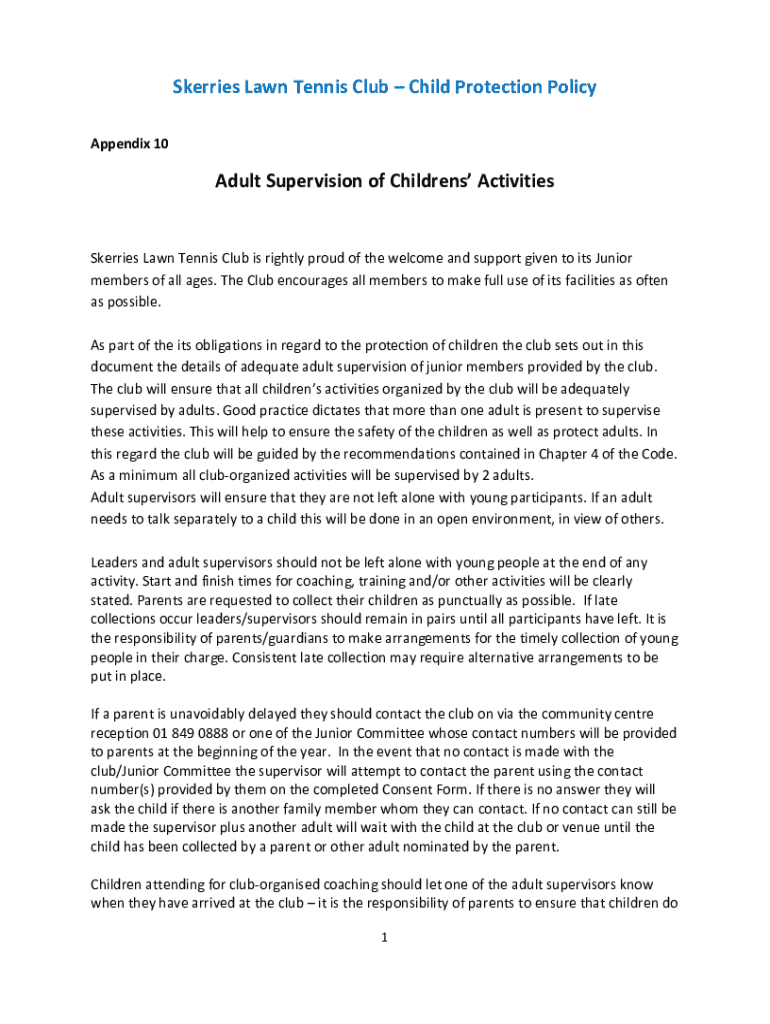 Skerries Lawn Tennis Club – Child Protection Policy

Appendix 10

Adult Supervision of Childrens' Activities

Skerries Lawn Tennis Club is rightly proud of the welcome and support given to its Junior members of all ages. The Club encourages all members to make full use of its facilities as often as possible.

As part of the its obligations in regard to the protection of children the club sets out in this document the details of adequate adult supervision of junior members provided by the club. The club will ensure that all children's activities organized by the club will be adequately supervised by adults. Good practice dictates that more than one adult is present to supervise these activities. This will help to ensure the safety of the children as well as protect adults. In this regard the club will be guided by the recommendations contained in Chapter 4 of the Code. As a minimum all club-organized activities will be supervised by 2 adults.
Adult supervisors will ensure that they are not left alone with young participants. If an adult needs to talk separately to a child this will be done in an open environment, in view of others.

Leaders and adult supervisors should not be left alone with young people at the end of any activity. Start and finish times for coaching, training and/or other activities will be clearly stated. Parents are requested to collect their children as punctually as possible. If late collections occur leaders/supervisors should remain in pairs until all participants have left. It is the responsibility of parents/guardians to make arrangements for the timely collection of young people in their charge. Consistent late collection may require alternative arrangements to be put in place.

If a parent is unavoidably delayed they should contact the club on via the community centre reception 01 849 0888 or one of the Junior Committee whose contact numbers will be provided to parents at the beginning of the year. In the event that no contact is made with the club/Junior Committee the supervisor will attempt to contact the parent using the contact number(s) provided by them on the completed Consent Form. If there is no answer they will ask the child if there is another family member whom they can contact. If no contact can still be made the supervisor plus another adult will wait with the child at the club or venue until the child has been collected by a parent or other adult nominated by the parent.

Children attending for club-organised coaching should let one of the adult supervisors know when they have arrived at the club – it is the responsibility of parents to ensure that children do

1